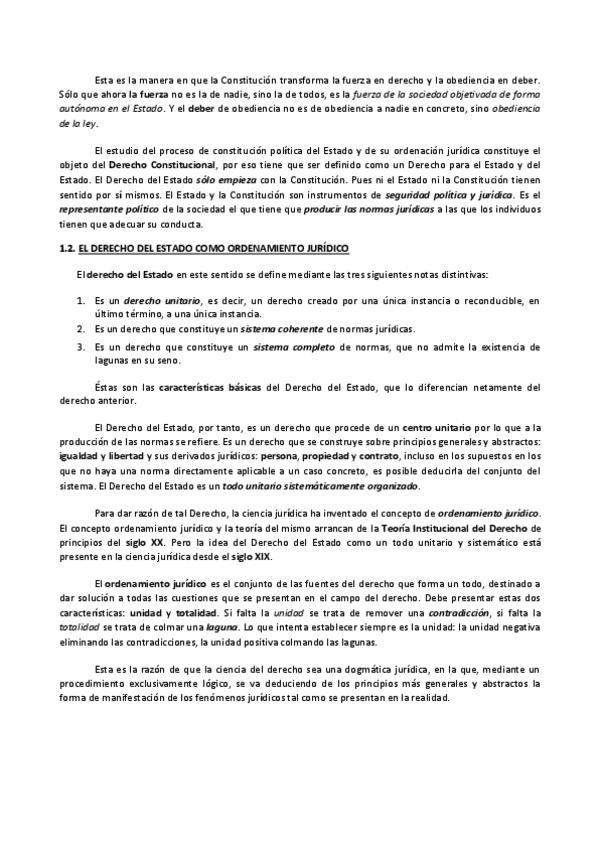 Esta es la manera en que la Constitución transforma la fuerza en derecho y la obediencia en deber. Sólo que ahora la fuerza no es la de nadie, sino la de todos, es la fuerza de la sociedad objetivada de forma autónoma en el Estado. Y el deber de obediencia no es de obediencia a nadie en concreto, sino obediencia de la ley.

El estudio del proceso de constitución política del Estado y de su ordenación jurídica constituye el objeto del Derecho Constitucional, por eso tiene que ser definido como un Derecho para el Estado y del Estado. El Derecho del Estado sólo empieza con la Constitución. Pues ni el Estado ni la Constitución tienen sentido por sí mismos. El Estado y la Constitución son instrumentos de seguridad política y jurídica. Es el representante político de la sociedad el que tiene que producir las normas jurídicas a las que los individuos tienen que adecuar su conducta.

1.2. EL DERECHO DEL ESTADO COMO ORDENAMIENTO JURÍDICO

El derecho del Estado en este sentido se define mediante las tres siguientes notas distintivas:

1. Es un derecho unitario, es decir, un derecho creado por una única instancia o reconducible, en último término, a una única instancia.
2. Es un derecho que constituye un sistema coherente de normas jurídicas.
3. Es un derecho que constituye un sistema completo de normas, que no admite la existencia de lagunas en su seno.

Éstas son las características básicas del Derecho del Estado, que lo diferencian netamente del derecho anterior.

El Derecho del Estado, por tanto, es un derecho que procede de un centro unitario por lo que a la producción de las normas se refiere. Es un derecho que se construye sobre principios generales y abstractos: igualdad y libertad y sus derivados jurídicos: persona, propiedad y contrato, incluso en los supuestos en los que no haya una norma directamente aplicable a un caso concreto, es posible deducirla del conjunto del sistema. El Derecho del Estado es un todo unitario sistemáticamente organizado.

Para dar razón de tal Derecho, la ciencia jurídica ha inventado el concepto de ordenamiento jurídico. El concepto ordenamiento jurídico y la teoría del mismo arrancan de la Teoría Institucional del Derecho de principios del siglo XX. Pero la idea del Derecho del Estado como un todo unitario y sistemático está presente en la ciencia jurídica desde el siglo XIX.

El ordenamiento jurídico es el conjunto de las fuentes del derecho que forma un todo, destinado a dar solución a todas las cuestiones que se presentan en el campo del derecho. Debe presentar estas dos características: unidad y totalidad. Si falta la unidad se trata de remover una contradicción, si falta la totalidad se trata de colmar una laguna. Lo que intenta establecer siempre es la unidad: la unidad negativa eliminando las contradicciones, la unidad positiva colmando las lagunas.

Esta es la razón de que la ciencia del derecho sea una dogmática jurídica, en la que, mediante un procedimiento exclusivamente lógico, se va deduciendo de los principios más generales y abstractos la forma de manifestación de los fenómenos jurídicos tal como se presentan en la realidad.